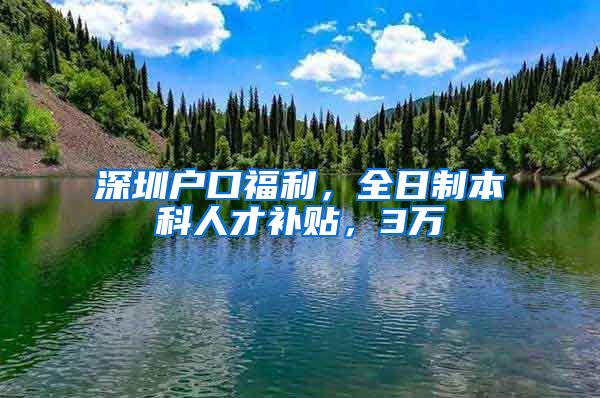 深圳户口福利，全日制本科人才补贴，3万